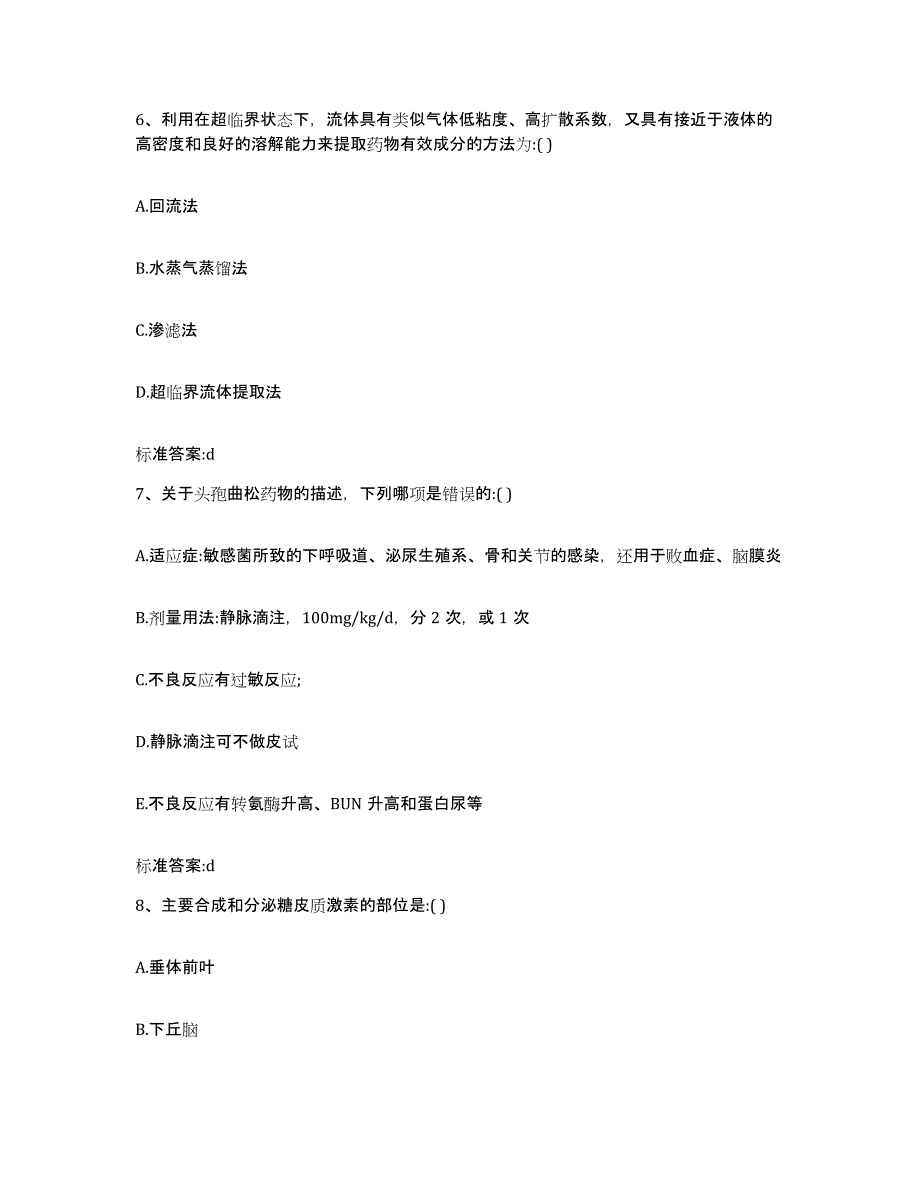 6、利用在超临界状态下，流体具有类似气体低粘度、高扩散系数，又具有接近于液体的高密度和良好的溶解能力来提取药物有效成分的方法为:( )

A.回流法

B.水蒸气蒸馏法

C.渗滤法

D.超临界流体提取法

标准答案:d

7、关于头孢曲松药物的描述，下列哪项是错误的:( )

A.适应症:敏感菌所致的下呼吸道、泌尿生殖系、骨和关节的感染，还用于败血症、脑膜炎

B.剂量用法:静脉滴注，100mg/kg/d，分 2 次，或 1 次

C.不良反应有过敏反应;

D.静脉滴注可不做皮试

E.不良反应有转氨酶升高、BUN 升高和蛋白尿等

标准答案:d

8、主要合成和分泌糖皮质激素的部位是:( )

A.垂体前叶

B.下丘脑